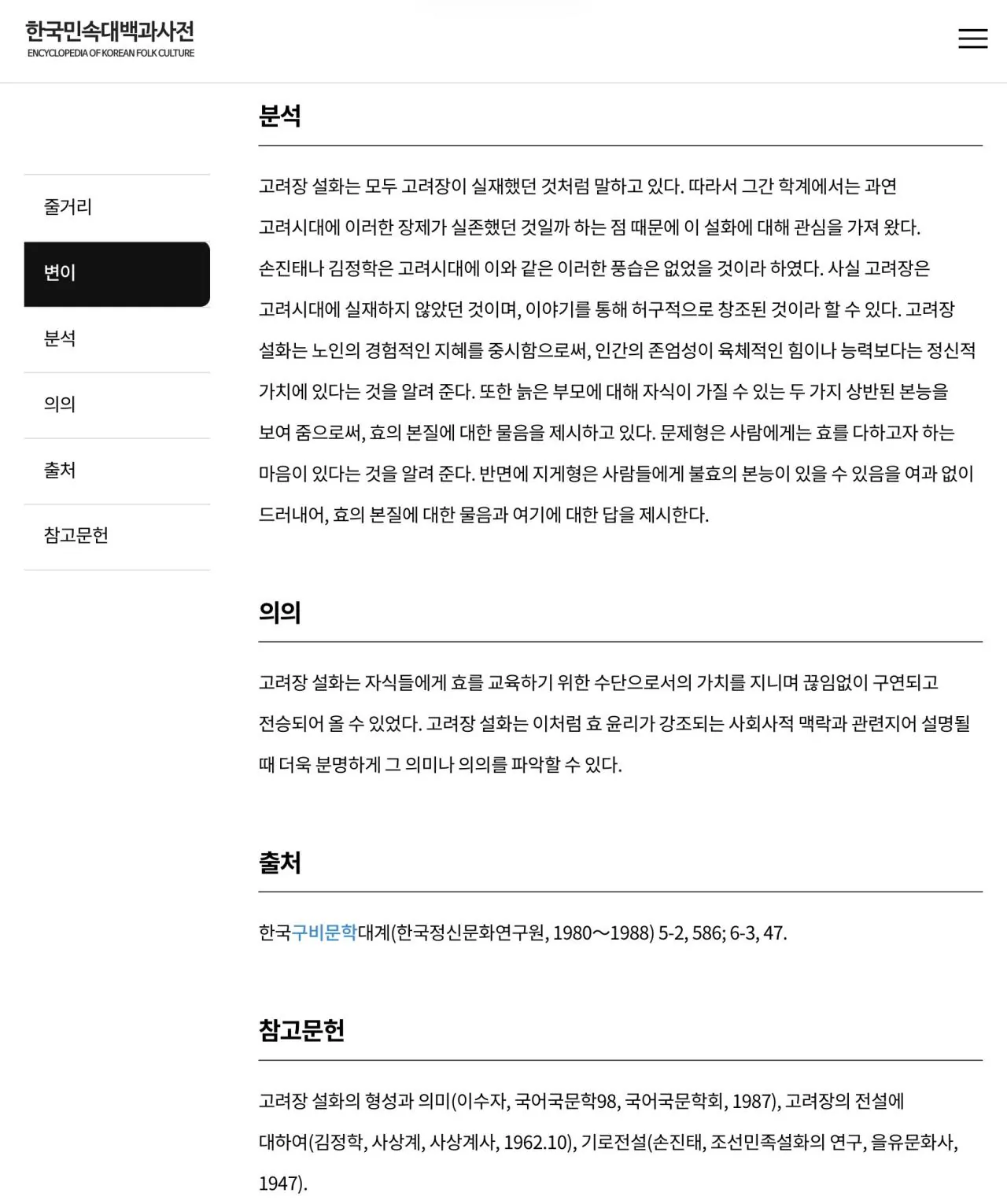 한국민속대백과사전
ENCYCLOPEDIA OF KOREAN FOLK CULTURE

줄거리

변이

분석

의의

출처

참고문헌

분석

고려장 설화는 모두 고려장이 실재했던 것처럼 말하고 있다. 따라서 그간 학계에서는 과연 고려시대에 이러한 장제가 실존했던 것일까 하는 점 때문에 이 설화에 대해 관심을 가져 왔다. 손진태나 김정학은 고려시대에 이와 같은 이러한 풍습은 없었을 것이라 하였다. 사실 고려장은 고려시대에 실재하지 않았던 것이며, 이야기를 통해 허구적으로 창조된 것이라 할 수 있다. 고려장 설화는 노인의 경험적인 지혜를 중시함으로써, 인간의 존엄성이 육체적인 힘이나 능력보다는 정신적 가치에 있다는 것을 알려 준다. 또한 늙은 부모에 대해 자식이 가질 수 있는 두 가지 상반된 본능을 보여 줌으로써, 효의 본질에 대한 물음을 제시하고 있다. 문제형은 사람에게는 효를 다하고자 하는 마음이 있다는 것을 알려 준다. 반면에 지게형은 사람들에게 불효의 본능이 있을 수 있음을 여과 없이 드러내어, 효의 본질에 대한 물음과 여기에 대한 답을 제시한다.

의의

고려장 설화는 자식들에게 효를 교육하기 위한 수단으로서의 가치를 지니며 끊임없이 구연되고 전승되어 올 수 있었다. 고려장 설화는 이처럼 효 윤리가 강조되는 사회사적 맥락과 관련지어 설명될 때 더욱 분명하게 그 의미나 의의를 파악할 수 있다.

출처

한국구비문학대계(한국정신문화연구원, 1980～1988) 5-2, 586; 6-3, 47.

참고문헌

고려장 설화의 형성과 의미(이수자, 국어국문학98, 국어국문학회, 1987), 고려장의 전설에 대하여(김정학, 사상계, 사상계사, 1962.10), 기로전설(손진태, 조선민족설화의 연구, 을유문화사, 1947).